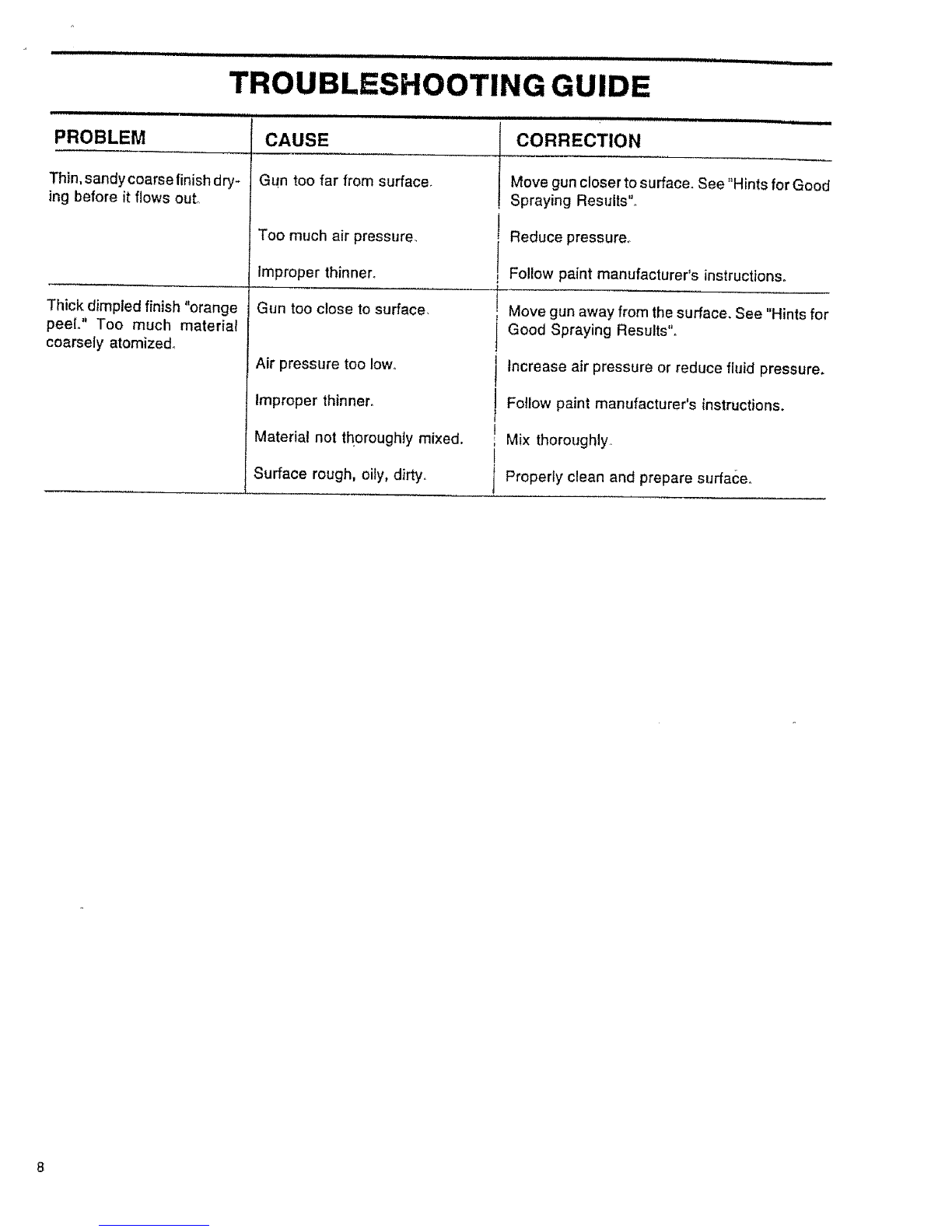 TROUBLESHOOTING GUIDE

| PROBLEM | CAUSE | CORRECTION |
|---|---|---|
| Thin, sandy coarse finish drying before it flows out. | Gun too far from surface. | Move gun closer to surface. See "Hints for Good Spraying Results". |
| | Too much air pressure. | Reduce pressure. |
| | Improper thinner. | Follow paint manufacturer's instructions. |
| Thick dimpled finish "orange peel." Too much material coarsely atomized. | Gun too close to surface. | Move gun away from the surface. See "Hints for Good Spraying Results". |
| | Air pressure too low. | Increase air pressure or reduce fluid pressure. |
| | Improper thinner. | Follow paint manufacturer's instructions. |
| | Material not thoroughly mixed. | Mix thoroughly. |
| | Surface rough, oily, dirty. | Properly clean and prepare surface. |

8